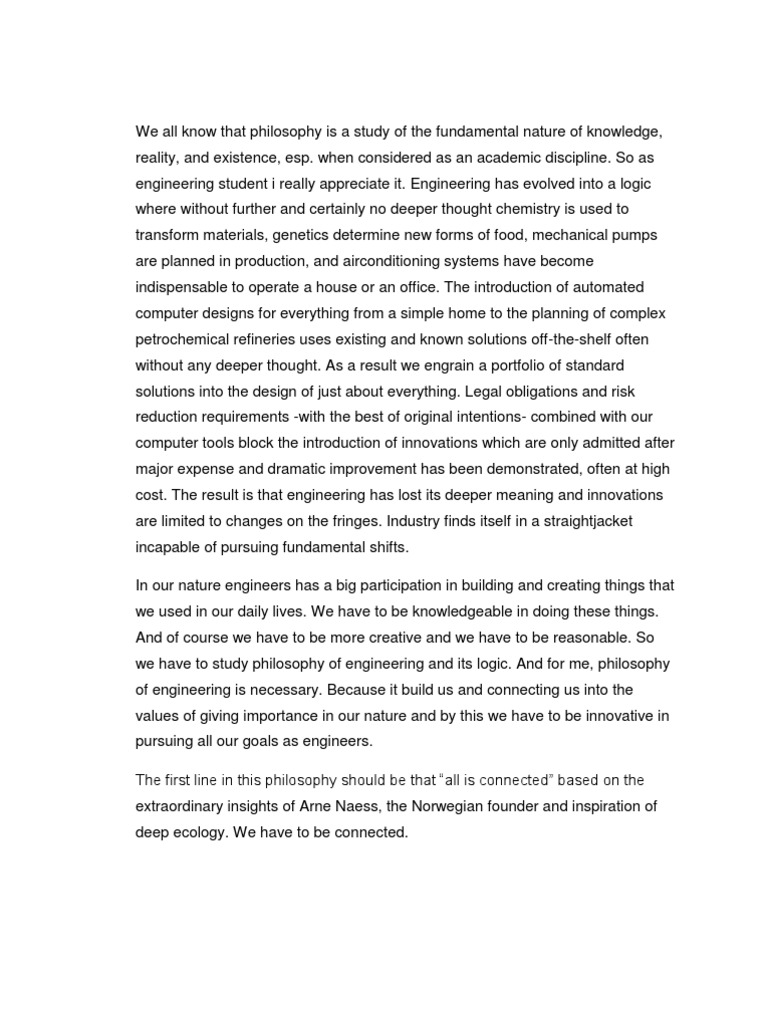 We all know that philosophy is a study of the fundamental nature of knowledge, reality, and existence, esp. when considered as an academic discipline. So as engineering student i really appreciate it. Engineering has evolved into a logic where without further and certainly no deeper thought chemistry is used to transform materials, genetics determine new forms of food, mechanical pumps are planned in production, and airconditioning systems have become indispensable to operate a house or an office. The introduction of automated computer designs for everything from a simple home to the planning of complex petrochemical refineries uses existing and known solutions off-the-shelf often without any deeper thought. As a result we engrain a portfolio of standard solutions into the design of just about everything. Legal obligations and risk reduction requirements -with the best of original intentions- combined with our computer tools block the introduction of innovations which are only admitted after major expense and dramatic improvement has been demonstrated, often at high cost. The result is that engineering has lost its deeper meaning and innovations are limited to changes on the fringes. Industry finds itself in a straightjacket incapable of pursuing fundamental shifts.

In our nature engineers has a big participation in building and creating things that we used in our daily lives. We have to be knowledgeable in doing these things. And of course we have to be more creative and we have to be reasonable. So we have to study philosophy of engineering and its logic. And for me, philosophy of engineering is necessary. Because it build us and connecting us into the values of giving importance in our nature and by this we have to be innovative in pursuing all our goals as engineers.

The first line in this philosophy should be that "all is connected" based on the extraordinary insights of Arne Naess, the Norwegian founder and inspiration of deep ecology. We have to be connected.